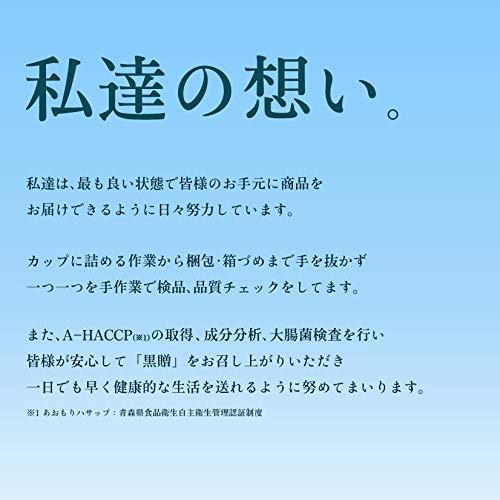 私達の想い。

私達は、最も良い状態で皆様のお手元に商品をお届けできるように日々努力しています。

カップに詰める作業から梱包･箱づめまで手を抜かず一つ一つを手作業で検品、品質チェックをしてます。

また、A-HACCP(※1)の取得、成分分析、大腸菌検査を行い皆様が安心して「黒贈」をお召し上がりいただき一日でも早く健康的な生活を送れるように努めてまいります。

※1 あおもりハサップ：青森県食品衛生自主衛生管理認証制度